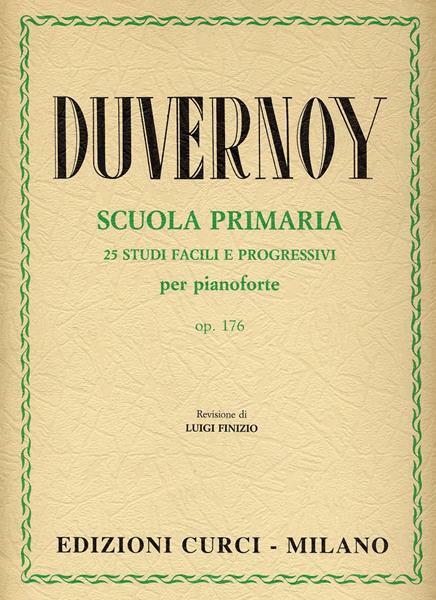 DUVERNOY

SCUOLA PRIMARIA

25 STUDI FACILI E PROGRESSIVI

per pianoforte

op. 176

Revisione di

LUIGI FINIZIO

EDIZIONI CURCI - MILANO